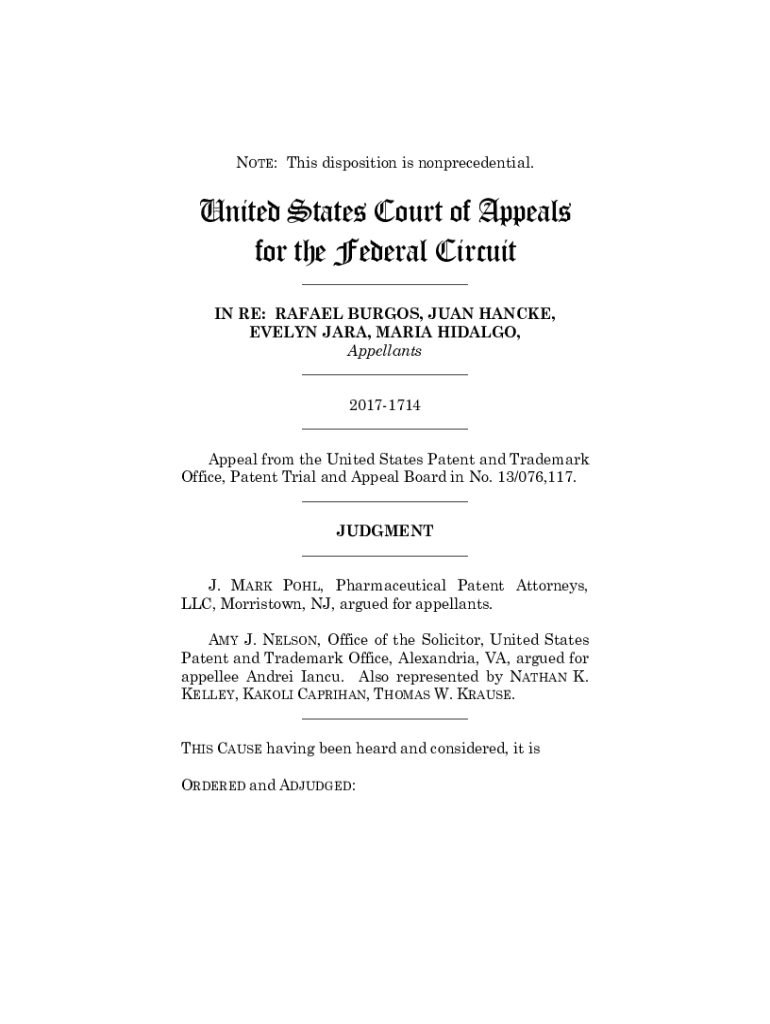 NOTE: This disposition is nonprecedential.

United States Court of Appeals
for the Federal Circuit

IN RE: RAFAEL BURGOS, JUAN HANCKE, EVELYN JARA, MARIA HIDALGO,
Appellants

2017-1714

Appeal from the United States Patent and Trademark Office, Patent Trial and Appeal Board in No. 13/076,117.

JUDGMENT

J. MARK POHL, Pharmaceutical Patent Attorneys, LLC, Morristown, NJ, argued for appellants.

AMY J. NELSON, Office of the Solicitor, United States Patent and Trademark Office, Alexandria, VA, argued for appellee Andrei Iancu. Also represented by NATHAN K. KELLEY, KAKOLI CAPRIHAN, THOMAS W. KRAUSE.

THIS CAUSE having been heard and considered, it is

ORDERED and ADJUDGED: